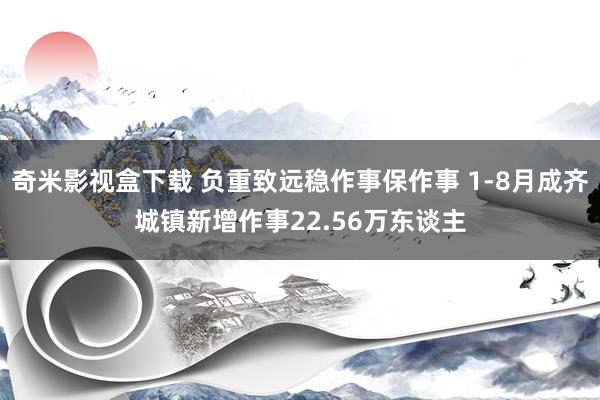 奇米影视盒下载 负重致远稳作事保作事 1-8月成齐城镇新增作事22.56万东谈主